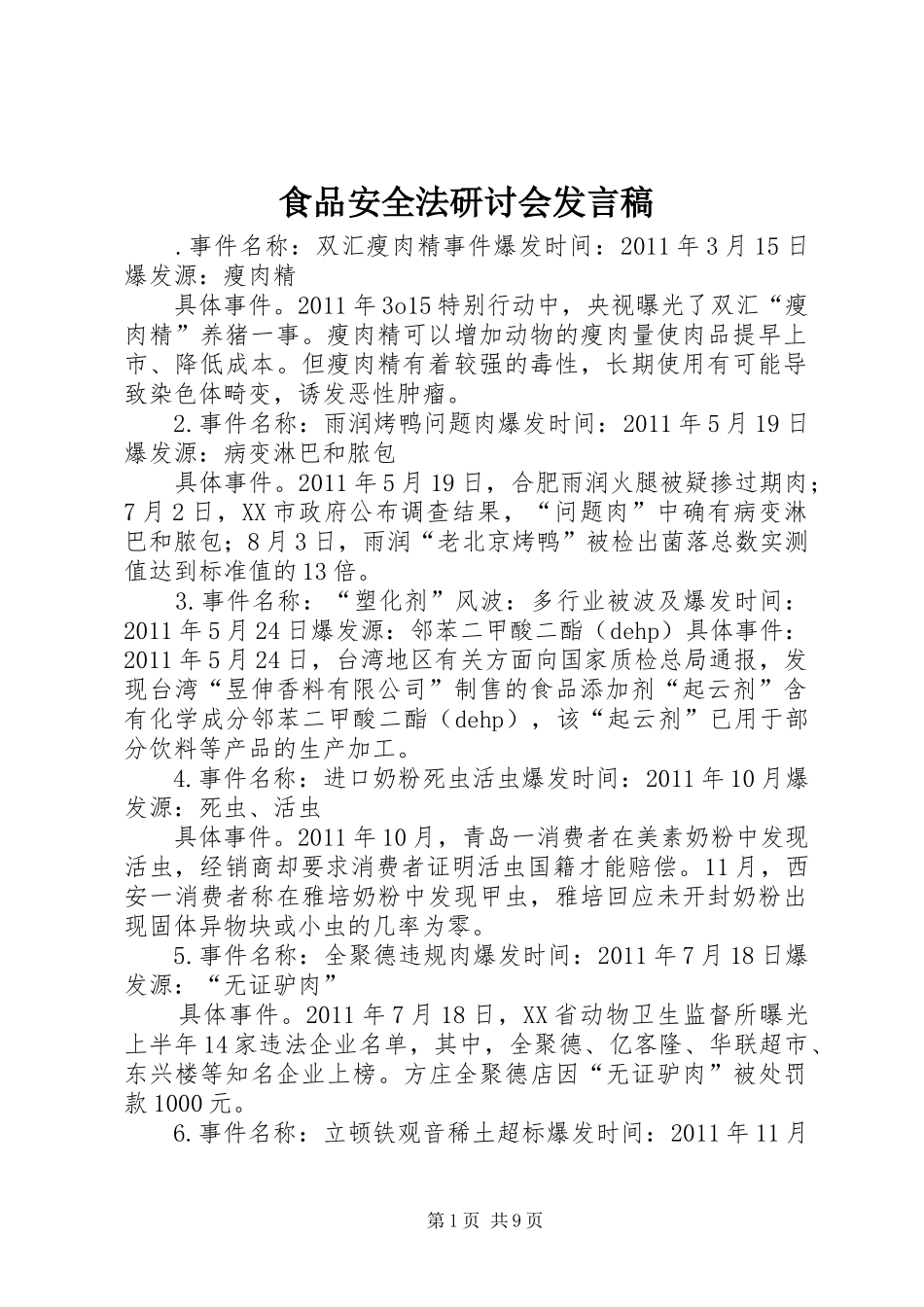 食品安全法研讨会发言稿

.事件名称：双汇瘦肉精事件爆发时间：2011年3月15日爆发源：瘦肉精

具体事件。2011年3o15特别行动中，央视曝光了双汇“瘦肉精”养猪一事。瘦肉精可以增加动物的瘦肉量使肉品提早上市、降低成本。但瘦肉精有着较强的毒性，长期使用有可能导致染色体畸变，诱发恶性肿瘤。

2.事件名称：雨润烤鸭问题肉爆发时间：2011年5月19日爆发源：病变淋巴和脓包

具体事件。2011年5月19日，合肥雨润火腿被疑掺过期肉；7月2日，XX市政府公布调查结果，“问题肉”中确有病变淋巴和脓包；8月3日，雨润“老北京烤鸭”被检出菌落总数实测值达到标准值的13倍。

3.事件名称：“塑化剂”风波：多行业被波及爆发时间：2011年5月24日爆发源：邻苯二甲酸二酯（dehp）具体事件：2011年5月24日，台湾地区有关方面向国家质检总局通报，发现台湾“昱伸香料有限公司”制售的食品添加剂“起云剂”含有化学成分邻苯二甲酸二酯（dehp），该“起云剂”已用于部分饮料等产品的生产加工。

4.事件名称：进口奶粉死虫活虫爆发时间：2011年10月爆发源：死虫、活虫

具体事件。2011年10月，青岛一消费者在美素奶粉中发现活虫，经销商却要求消费者证明活虫国籍才能赔偿。11月，西安一消费者称在雅培奶粉中发现甲虫，雅培回应未开封奶粉出现固体异物块或小虫的几率为零。

5.事件名称：全聚德违规肉爆发时间：2011年7月18日爆发源：“无证驴肉”

具体事件。2011年7月18日，XX省动物卫生监督所曝光上半年14家违法企业名单，其中，全聚德、亿客隆、华联超市、东兴楼等知名企业上榜。方庄全聚德店因“无证驴肉”被处罚款1000元。

6.事件名称：立顿铁观音稀土超标爆发时间：2011年11月

第1页 共9页